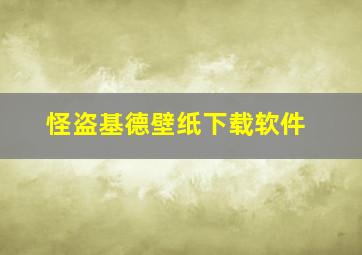 怪盗基德壁纸下载软件